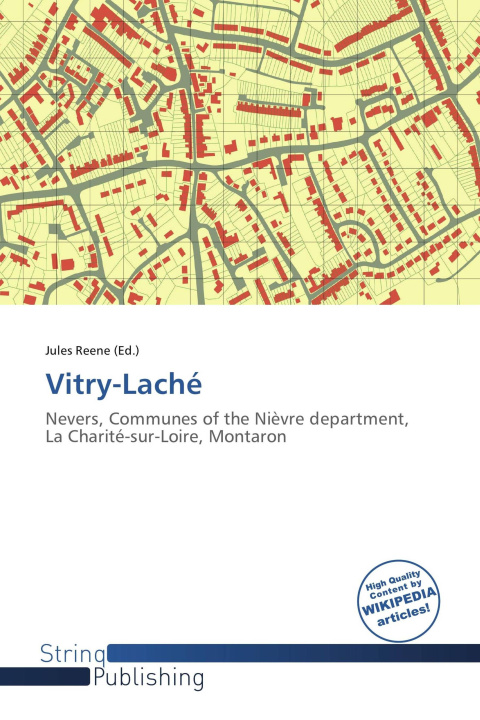 Jules Reene (Ed.)

Vitry-Laché

Nevers, Communes of the Nièvre department, La Charité-sur-Loire, Montaron

High Quality Content by WIKIPEDIA articles!

String Publishing